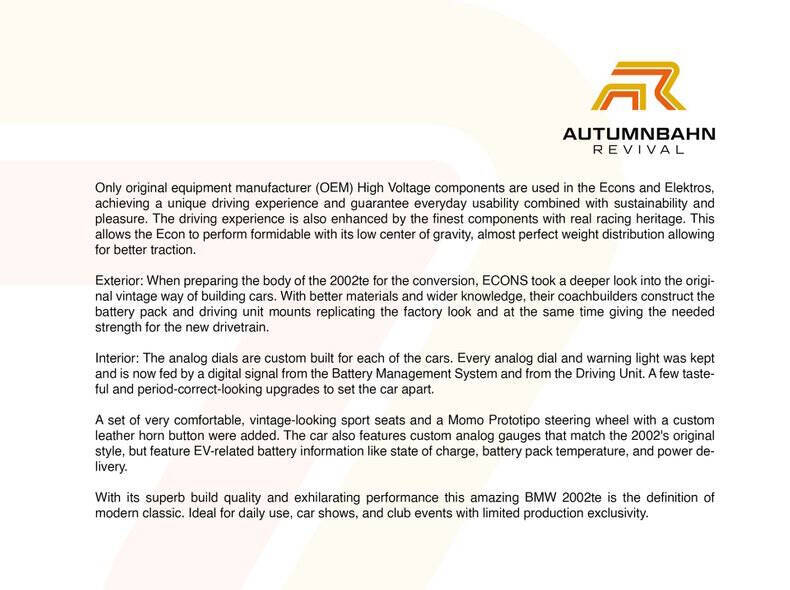 AUTUMNBAHN
REVIVAL

Only original equipment manufacturer (OEM) High Voltage components are used in the Econs and Elektros, achieving a unique driving experience and guarantee everyday usability combined with sustainability and pleasure. The driving experience is also enhanced by the finest components with real racing heritage. This allows the Econ to perform formidable with its low center of gravity, almost perfect weight distribution allowing for better traction.

Exterior: When preparing the body of the 2002te for the conversion, ECONS took a deeper look into the original vintage way of building cars. With better materials and wider knowledge, their coachbuilders construct the battery pack and driving unit mounts replicating the factory look and at the same time giving the needed strength for the new drivetrain.

Interior: The analog dials are custom built for each of the cars. Every analog dial and warning light was kept and is now fed by a digital signal from the Battery Management System and from the Driving Unit. A few tasteful and period-correct-looking upgrades to set the car apart.

A set of very comfortable, vintage-looking sport seats and a Momo Prototipo steering wheel with a custom leather horn button were added. The car also features custom analog gauges that match the 2002's original style, but feature EV-related battery information like state of charge, battery pack temperature, and power delivery.

With its superb build quality and exhilarating performance this amazing BMW 2002te is the definition of modern classic. Ideal for daily use, car shows, and club events with limited production exclusivity.